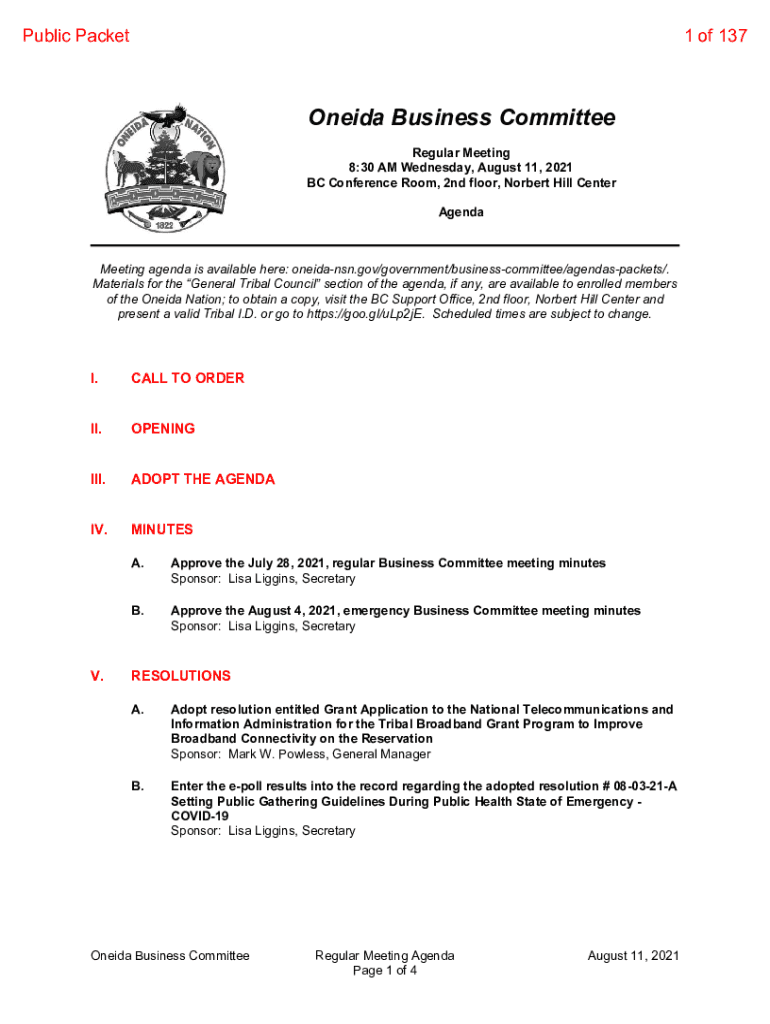 Public Packet

1 of 137

ONEIDA NATION
1822

Oneida Business Committee

Regular Meeting
8:30 AM Wednesday, August 11, 2021
BC Conference Room, 2nd floor, Norbert Hill Center

Agenda

Meeting agenda is available here: oneida-nsn.gov/government/business-committee/agendas-packets/. Materials for the "General Tribal Council" section of the agenda, if any, are available to enrolled members of the Oneida Nation; to obtain a copy, visit the BC Support Office, 2nd floor, Norbert Hill Center and present a valid Tribal I.D. or go to https://goo.gl/uLp2jE. Scheduled times are subject to change.

I. CALL TO ORDER

II. OPENING

III. ADOPT THE AGENDA

IV. MINUTES

A. Approve the July 28, 2021, regular Business Committee meeting minutes
Sponsor: Lisa Liggins, Secretary

B. Approve the August 4, 2021, emergency Business Committee meeting minutes
Sponsor: Lisa Liggins, Secretary

V. RESOLUTIONS

A. Adopt resolution entitled Grant Application to the National Telecommunications and Information Administration for the Tribal Broadband Grant Program to Improve Broadband Connectivity on the Reservation
Sponsor: Mark W. Powless, General Manager

B. Enter the e-poll results into the record regarding the adopted resolution # 08-03-21-A Setting Public Gathering Guidelines During Public Health State of Emergency - COVID-19
Sponsor: Lisa Liggins, Secretary

Oneida Business Committee

Regular Meeting Agenda
Page 1 of 4

August 11, 2021